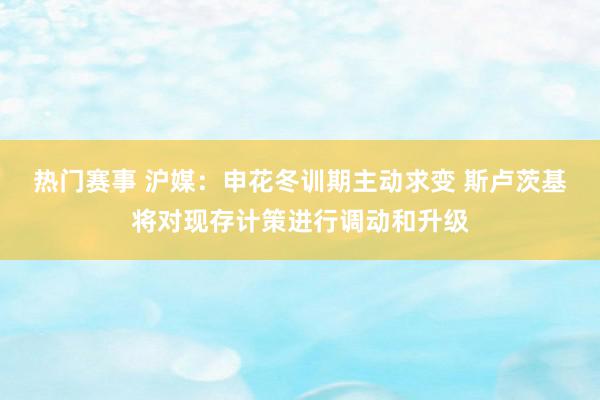 热门赛事 沪媒：申花冬训期主动求变 斯卢茨基将对现存计策进行调动和升级